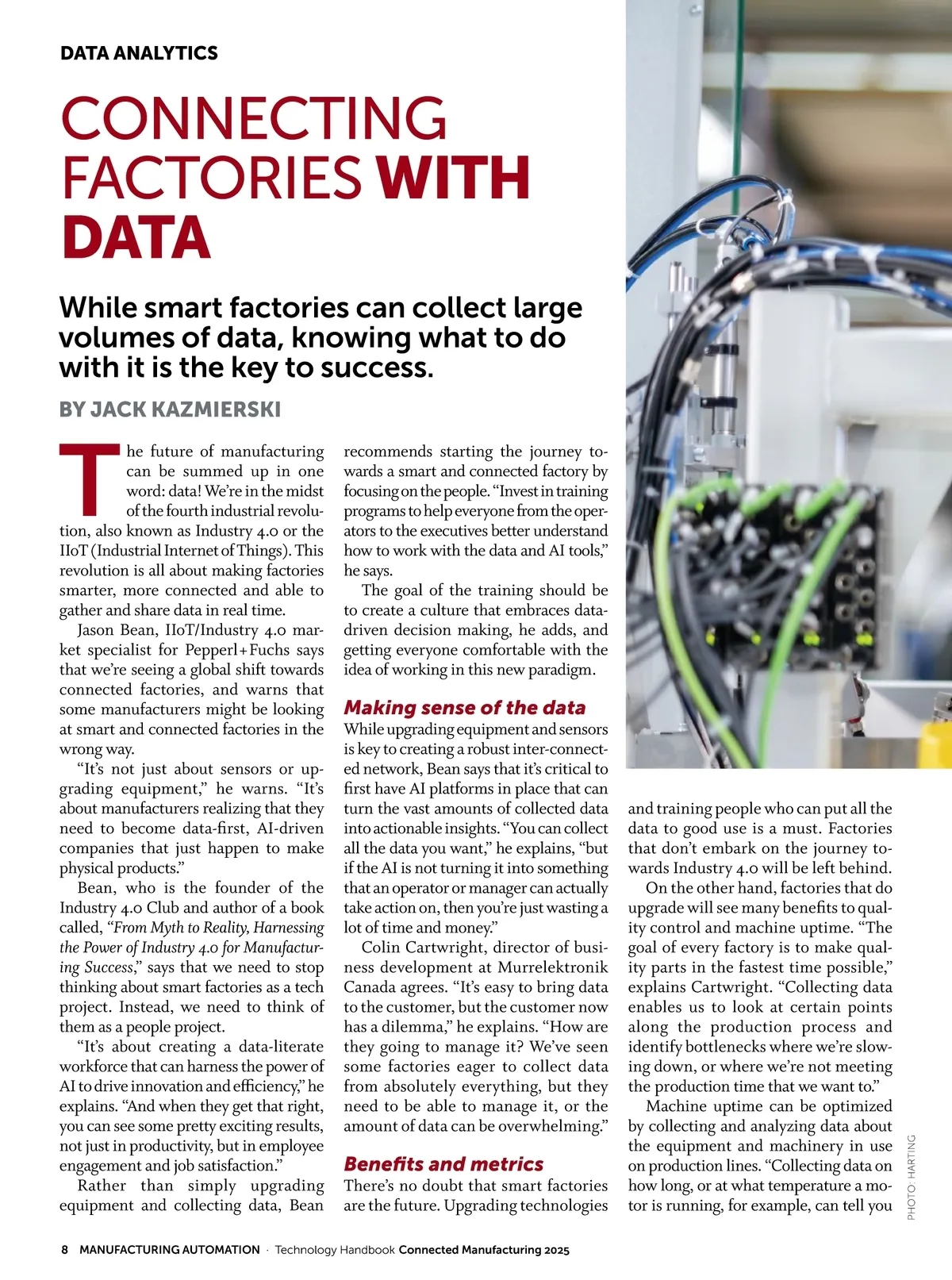 DATA ANALYTICS

CONNECTING FACTORIES WITH DATA

While smart factories can collect large volumes of data, knowing what to do with it is the key to success.

BY JACK KAZMIERSKI

The future of manufacturing can be summed up in one word: data! We're in the midst of the fourth industrial revolution, also known as Industry 4.0 or the IIoT (Industrial Internet of Things). This revolution is all about making factories smarter, more connected and able to gather and share data in real time.

Jason Bean, IIoT/Industry 4.0 market specialist for Pepperl+Fuchs says that we're seeing a global shift towards connected factories, and warns that some manufacturers might be looking at smart and connected factories in the wrong way.

"It's not just about sensors or upgrading equipment," he warns. "It's about manufacturers realizing that they need to become data-first, AI-driven companies that just happen to make physical products."

Bean, who is the founder of the Industry 4.0 Club and author of a book called, "From Myth to Reality, Harnessing the Power of Industry 4.0 for Manufacturing Success," says that we need to stop thinking about smart factories as a tech project. Instead, we need to think of them as a people project.

"It's about creating a data-literate workforce that can harness the power of AI to drive innovation and efficiency," he explains. "And when they get that right, you can see some pretty exciting results, not just in productivity, but in employee engagement and job satisfaction."

Rather than simply upgrading equipment and collecting data, Bean recommends starting the journey towards a smart and connected factory by focusing on the people. "Invest in training programs to help everyone from the operators to the executives better understand how to work with the data and AI tools," he says.

The goal of the training should be to create a culture that embraces data-driven decision making, he adds, and getting everyone comfortable with the idea of working in this new paradigm.

Making sense of the data

While upgrading equipment and sensors is key to creating a robust inter-connected network, Bean says that it's critical to first have AI platforms in place that can turn the vast amounts of collected data into actionable insights. "You can collect all the data you want," he explains, "but if the AI is not turning it into something that an operator or manager can actually take action on, then you're just wasting a lot of time and money."

Colin Cartwright, director of business development at Murrelektronik Canada agrees. "It's easy to bring data to the customer, but the customer now has a dilemma," he explains. "How are they going to manage it? We've seen some factories eager to collect data from absolutely everything, but they need to be able to manage it, or the amount of data can be overwhelming."

Benefits and metrics

There's no doubt that smart factories are the future. Upgrading technologies and training people who can put all the data to good use is a must. Factories that don't embark on the journey towards Industry 4.0 will be left behind.

On the other hand, factories that do upgrade will see many benefits to quality control and machine uptime. "The goal of every factory is to make quality parts in the fastest time possible," explains Cartwright. "Collecting data enables us to look at certain points along the production process and identify bottlenecks where we're slowing down, or where we're not meeting the production time that we want to."

Machine uptime can be optimized by collecting and analyzing data about the equipment and machinery in use on production lines. "Collecting data on how long, or at what temperature a motor is running, for example, can tell you

PHOTO: HARTING

8 MANUFACTURING AUTOMATION · Technology Handbook Connected Manufacturing 2025